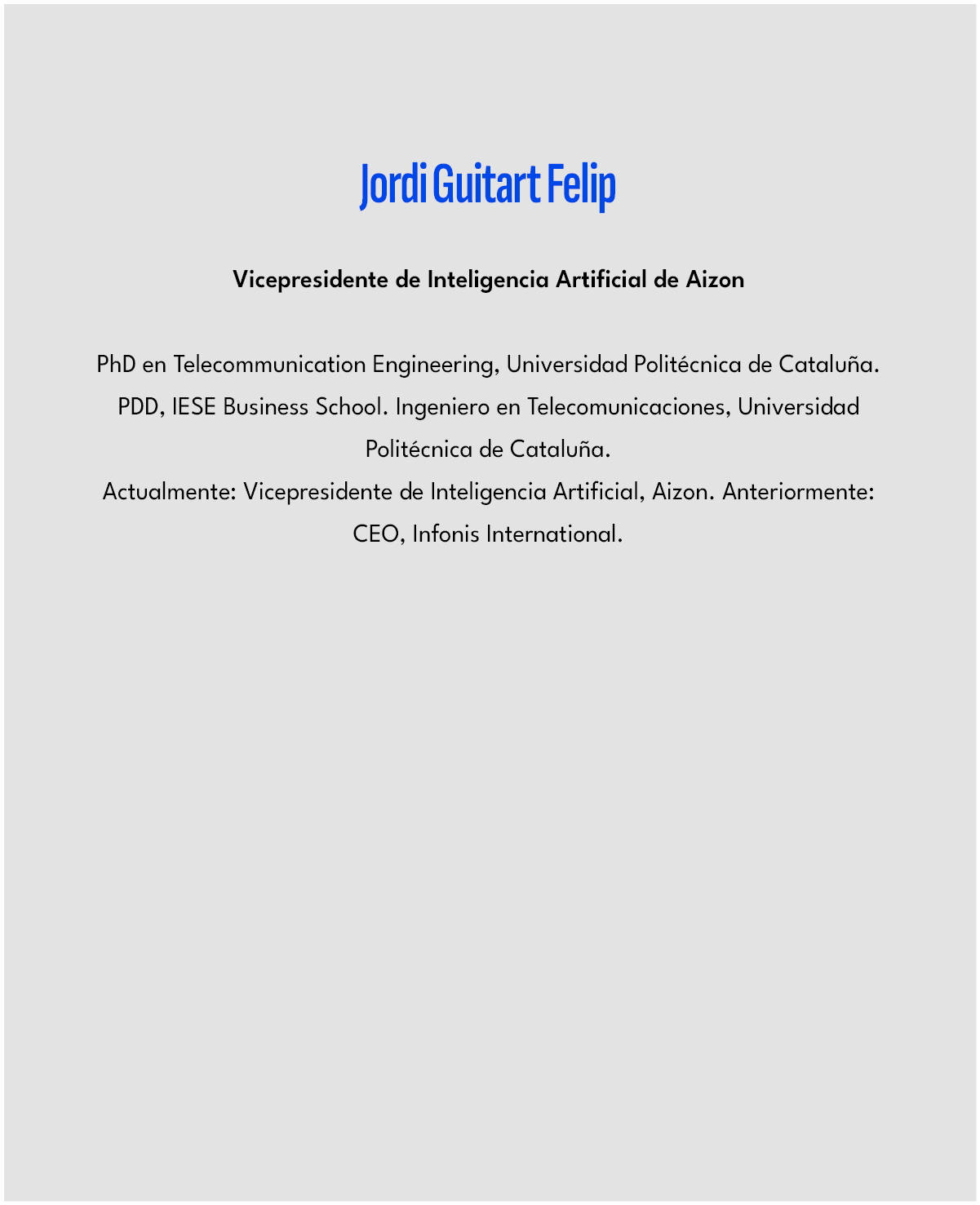 Jordi Guitart Felip

Vicepresidente de Inteligencia Artificial de Aizon

PhD en Telecommunication Engineering, Universidad Politécnica de Cataluña. PDD, IESE Business School. Ingeniero en Telecomunicaciones, Universidad Politécnica de Cataluña.
Actualmente: Vicepresidente de Inteligencia Artificial, Aizon. Anteriormente: CEO, Infonis International.